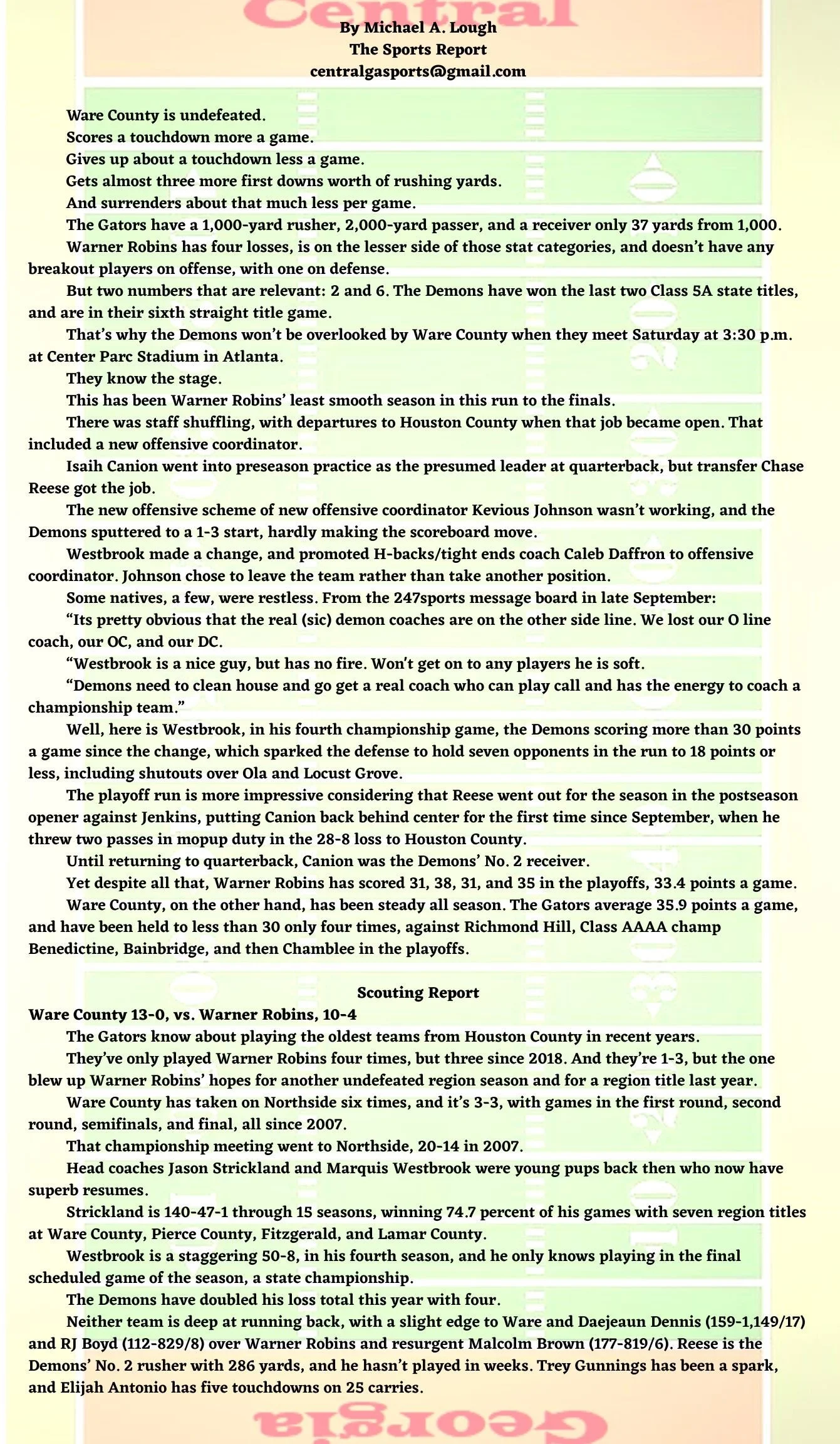 Central

By Michael A. Lough
The Sports Report
centralgasports@gmail.com

Ware County is undefeated.

Scores a touchdown more a game.

Gives up about a touchdown less a game.

Gets almost three more first downs worth of rushing yards.

And surrenders about that much less per game.

The Gators have a 1,000-yard rusher, 2,000-yard passer, and a receiver only 37 yards from 1,000.

Warner Robins has four losses, is on the lesser side of those stat categories, and doesn't have any breakout players on offense, with one on defense.

But two numbers that are relevant: 2 and 6. The Demons have won the last two Class 5A state titles, and are in their sixth straight title game.

That's why the Demons won't be overlooked by Ware County when they meet Saturday at 3:30 p.m. at Center Parc Stadium in Atlanta.

They know the stage.

This has been Warner Robins' least smooth season in this run to the finals.

There was staff shuffling, with departures to Houston County when that job became open. That included a new offensive coordinator.

Isaih Canion went into preseason practice as the presumed leader at quarterback, but transfer Chase Reese got the job.

The new offensive scheme of new offensive coordinator Kevious Johnson wasn't working, and the Demons sputtered to a 1-3 start, hardly making the scoreboard move.

Westbrook made a change, and promoted H-backs/tight ends coach Caleb Daffron to offensive coordinator. Johnson chose to leave the team rather than take another position.

Some natives, a few, were restless. From the 247sports message board in late September:

"Its pretty obvious that the real (sic) demon coaches are on the other side line. We lost our O line coach, our OC, and our DC.

"Westbrook is a nice guy, but has no fire. Won't get on to any players he is soft.

"Demons need to clean house and go get a real coach who can play call and has the energy to coach a championship team."

Well, here is Westbrook, in his fourth championship game, the Demons scoring more than 30 points a game since the change, which sparked the defense to hold seven opponents in the run to 18 points or less, including shutouts over Ola and Locust Grove.

The playoff run is more impressive considering that Reese went out for the season in the postseason opener against Jenkins, putting Canion back behind center for the first time since September, when he threw two passes in mopup duty in the 28-8 loss to Houston County.

Until returning to quarterback, Canion was the Demons' No. 2 receiver.

Yet despite all that, Warner Robins has scored 31, 38, 31, and 35 in the playoffs, 33.4 points a game.

Ware County, on the other hand, has been steady all season. The Gators average 35.9 points a game, and have been held to less than 30 only four times, against Richmond Hill, Class AAAA champ Benedictine, Bainbridge, and then Chamblee in the playoffs.

Scouting Report

Ware County 13-0, vs. Warner Robins, 10-4

The Gators know about playing the oldest teams from Houston County in recent years.

They've only played Warner Robins four times, but three since 2018. And they're 1-3, but the one blew up Warner Robins' hopes for another undefeated region season and for a region title last year.

Ware County has taken on Northside six times, and it's 3-3, with games in the first round, second round, semifinals, and final, all since 2007.

That championship meeting went to Northside, 20-14 in 2007.

Head coaches Jason Strickland and Marquis Westbrook were young pups back then who now have superb resumes.

Strickland is 140-47-1 through 15 seasons, winning 74.7 percent of his games with seven region titles at Ware County, Pierce County, Fitzgerald, and Lamar County.

Westbrook is a staggering 50-8, in his fourth season, and he only knows playing in the final scheduled game of the season, a state championship.

The Demons have doubled his loss total this year with four.

Neither team is deep at running back, with a slight edge to Ware and Daejeaun Dennis (159-1,149/17) and RJ Boyd (112-829/8) over Warner Robins and resurgent Malcolm Brown (177-819/6). Reese is the Demons' No. 2 rusher with 286 yards, and he hasn't played in weeks. Trey Gunnings has been a spark, and Elijah Antonio has five touchdowns on 25 carries.

Georgia